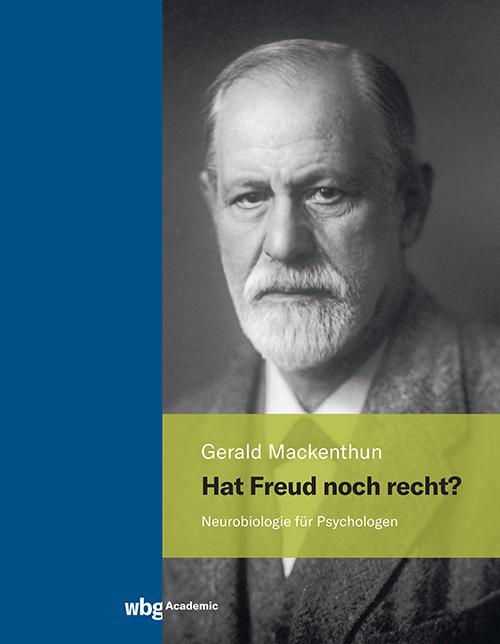 Gerald Mackenthun

Hat Freud noch recht?

Neurobiologie für Psychologen

wbg Academic